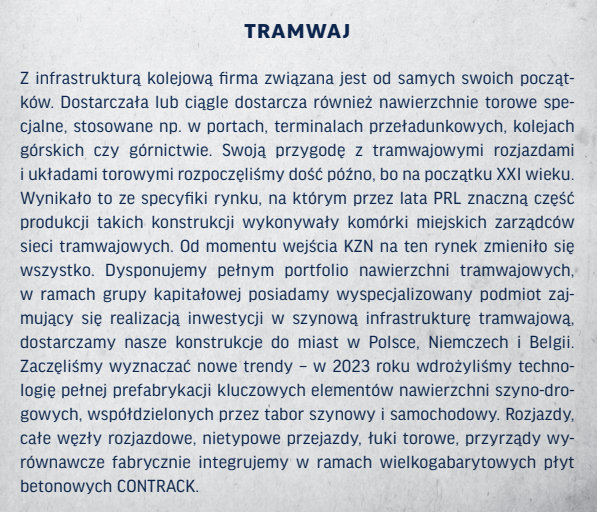 TRAMWAJ

Z infrastrukturą kolejową firma związana jest od samych swoich początków. Dostarczała lub ciągle dostarcza również nawierzchnie torowe specjalne, stosowane np. w portach, terminalach przeładunkowych, kolejach górskich czy górnictwie. Swoją przygodę z tramwajowymi rozjazdami i układami torowymi rozpoczęliśmy dość późno, bo na początku XXI wieku. Wynikało to ze specyfiki rynku, na którym przez lata PRL znaczną część produkcji takich konstrukcji wykonywały komórki miejskich zarządców sieci tramwajowych. Od momentu wejścia KZN na ten rynek zmieniło się wszystko. Dysponujemy pełnym portfolio nawierzchni tramwajowych, w ramach grupy kapitałowej posiadamy wyspecjalizowany podmiot zajmujący się realizacją inwestycji w szynową infrastrukturę tramwajową, dostarczamy nasze konstrukcje do miast w Polsce, Niemczech i Belgii. Zaczęliśmy wyznaczać nowe trendy – w 2023 roku wdrożyliśmy technologię pełnej prefabrykacji kluczowych elementów nawierzchni szyno-drogowych, współdzielonych przez tabor szynowy i samochodowy. Rozjazdy, całe węzły rozjazdowe, nietypowe przejazdy, łuki torowe, przyrządy wyrównawcze fabrycznie integrujemy w ramach wielkogabarytowych płyt betonowych CONTRACK.